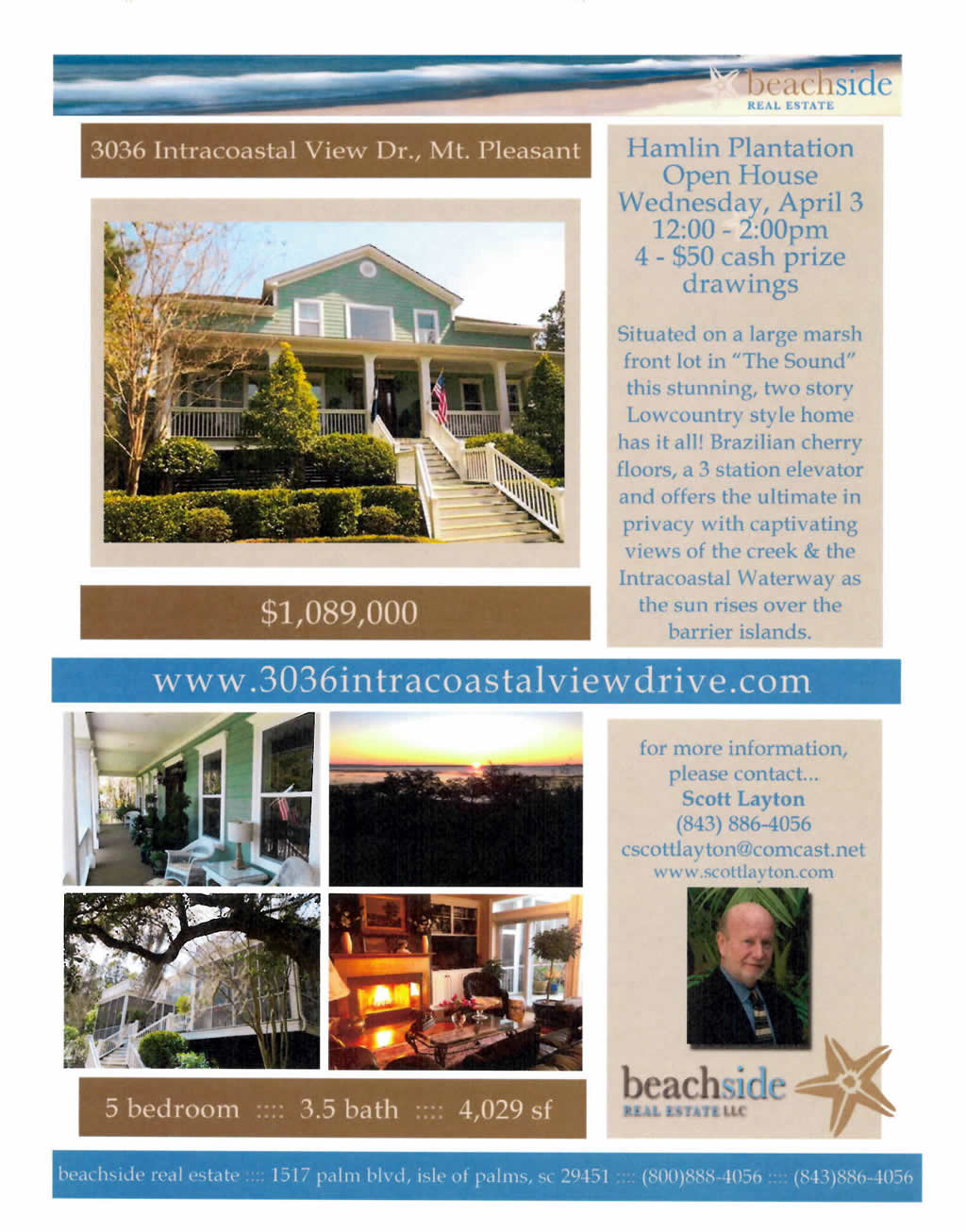 beachside
REAL ESTATE

3036 Intracoastal View Dr., Mt. Pleasant

$1,089,000

Hamlin Plantation
Open House
Wednesday, April 3
12:00 - 2:00pm
4 - $50 cash prize drawings

Situated on a large marsh front lot in "The Sound" this stunning, two story Lowcountry style home has it all! Brazilian cherry floors, a 3 station elevator and offers the ultimate in privacy with captivating views of the creek & the Intracoastal Waterway as the sun rises over the barrier islands.

www.3036intracoastalviewdrive.com

5 bedroom :::: 3.5 bath :::: 4,029 sf

for more information,
please contact...
Scott Layton
(843) 886-4056
cscottlayton@comcast.net
www.scottlayton.com

beachside
REAL ESTATE LLC

beachside real estate :::: 1517 palm blvd, isle of palms, sc 29451 :::: (800)888-4056 :::: (843)886-4056